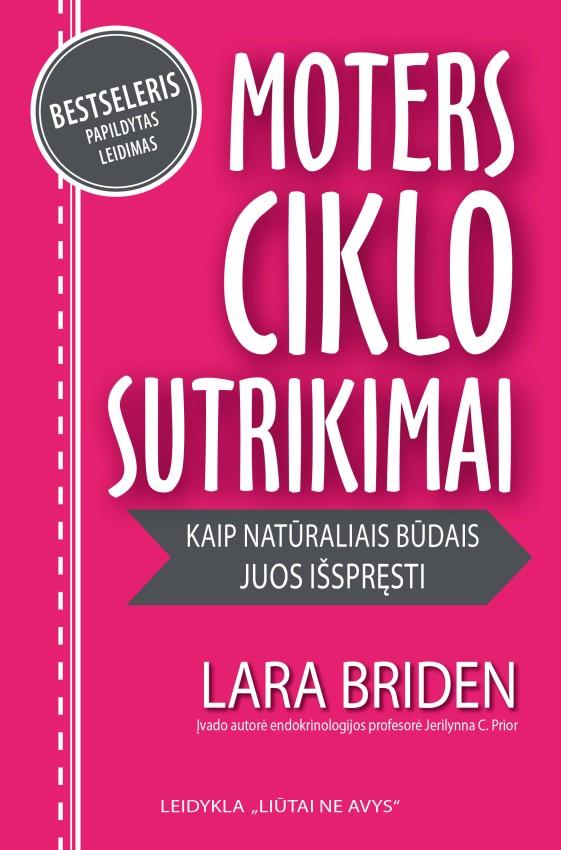 BESTSELERIS
PAPILDYTAS LEIDIMAS

MOTERS CIKLO SUTRIKIMAI

KAIP NATŪRALIAIS BŪDAIS JUOS IŠSPRĘSTI

LARA BRIDEN

Įvado autorė endokrinologijos profesorė Jerilynna C. Prior

LEIDYKLA „LIŪTAI NE AVYS“